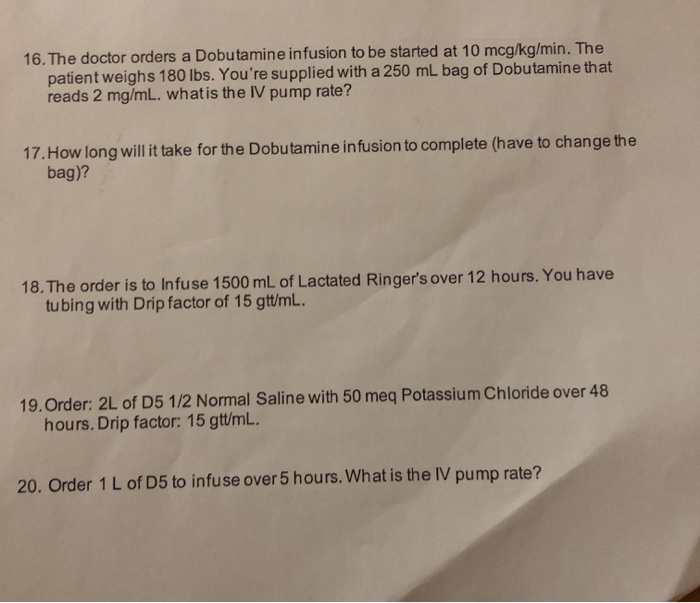 16. The doctor orders a Dobutamine infusion to be started at 10 mcg/kg/min. The patient weighs 180 lbs. You're supplied with a 250 mL bag of Dobutamine that reads 2 mg/mL. what is the IV pump rate?

17. How long will it take for the Dobutamine infusion to complete (have to change the bag)?

18. The order is to Infuse 1500 mL of Lactated Ringer's over 12 hours. You have tubing with Drip factor of 15 gtt/mL.

19. Order: 2L of D5 1/2 Normal Saline with 50 meq Potassium Chloride over 48 hours. Drip factor: 15 gtt/mL.

20. Order 1 L of D5 to infuse over 5 hours. What is the IV pump rate?